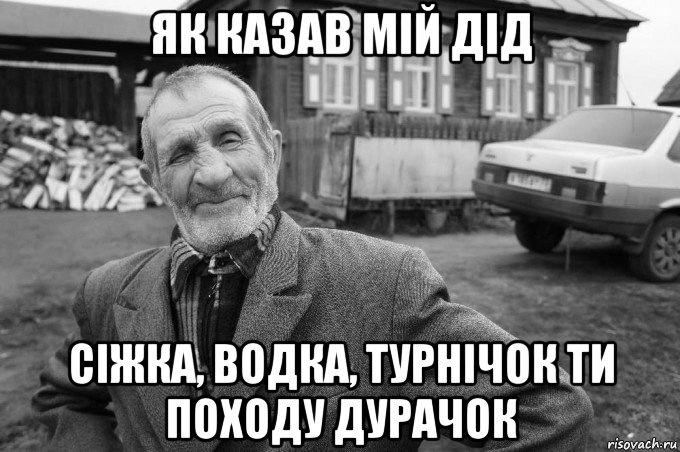 ЯК КАЗАВ МІЙ ДІД

СІЖКА, ВОДКА, ТУРНІЧОК ТИ ПОХОДУ ДУРАЧОК

risovach.ru